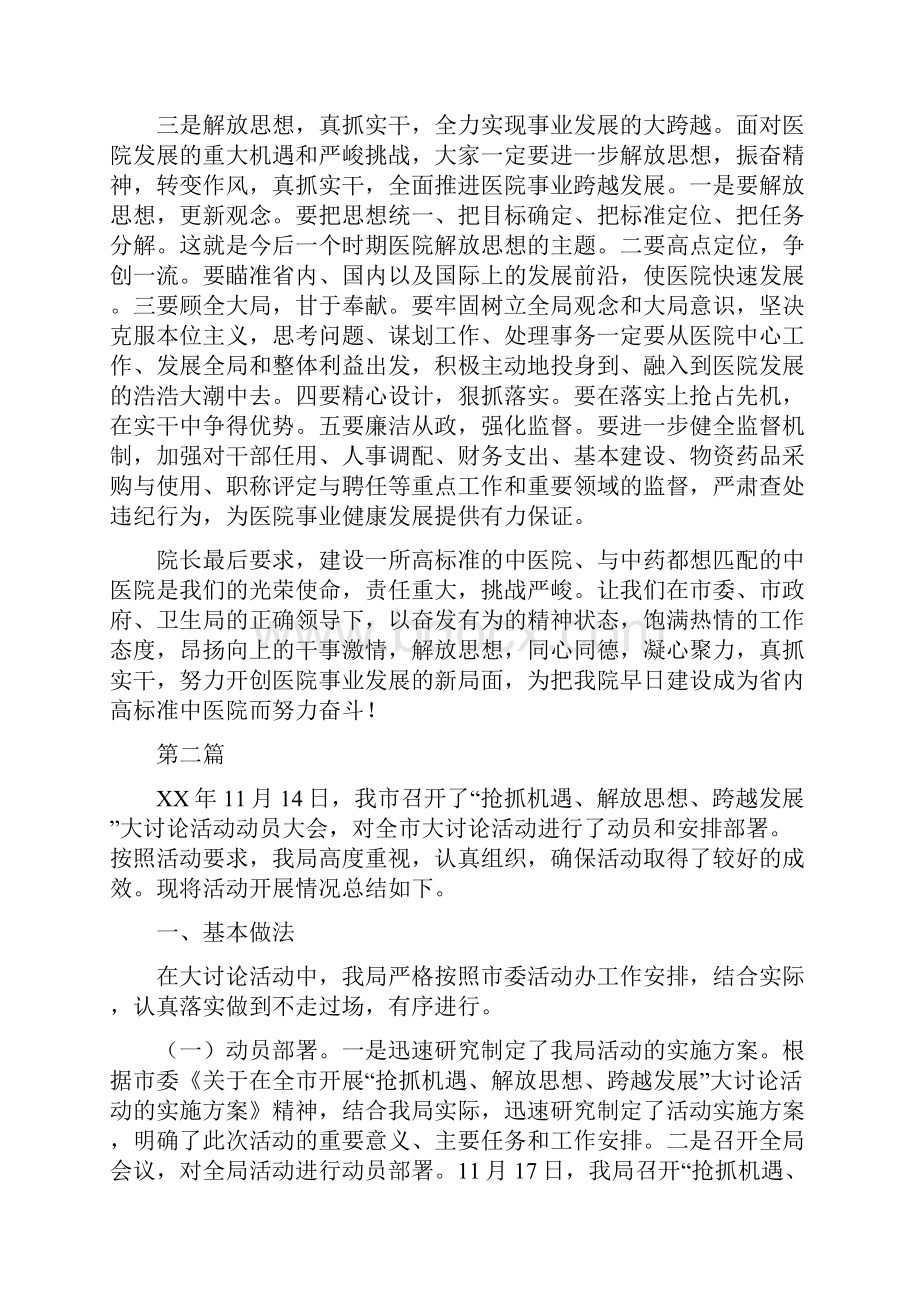 三是解放思想，真抓实干，全力实现事业发展的大跨越。面对医院发展的重大机遇和严峻挑战，大家一定要进一步解放思想，振奋精神，转变作风，真抓实干，全面推进医院事业跨越发展。一是要解放思想，更新观念。要把思想统一、把目标确定、把标准定位、把任务分解。这就是今后一个时期医院解放思想的主题。二要高点定位，争创一流。要瞄准省内、国内以及国际上的发展前沿，使医院快速发展。三要顾全大局，甘于奉献。要牢固树立全局观念和大局意识，坚决克服本位主义，思考问题、谋划工作、处理事务一定要从医院中心工作、发展全局和整体利益出发，积极主动地投身到、融入到医院发展的浩浩大潮中去。四要精心设计，狠抓落实。要在落实上抢占先机，在实干中争得优势。五要廉洁从政，强化监督。要进一步健全监督机制，加强对干部任用、人事调配、财务支出、基本建设、物资药品采购与使用、职称评定与聘任等重点工作和重要领域的监督，严肃查处违纪行为，为医院事业健康发展提供有力保证。

院长最后要求，建设一所高标准的中医院、与中药都想匹配的中医院是我们的光荣使命，责任重大，挑战严峻。让我们在市委、市政府、卫生局的正确领导下，以奋发有为的精神状态，饱满热情的工作态度，昂扬向上的干事激情，解放思想，同心同德，凝心聚力，真抓实干，努力开创医院事业发展的新局面，为把我院早日建设成为省内高标准中医院而努力奋斗！

第二篇

XX年11月14日，我市召开了“抢抓机遇、解放思想、跨越发展”大讨论活动动员大会，对全市大讨论活动进行了动员和安排部署。按照活动要求，我局高度重视，认真组织，确保活动取得了较好的成效。现将活动开展情况总结如下。

一、基本做法

在大讨论活动中，我局严格按照市委活动办工作安排，结合实际，认真落实做到不走过场，有序进行。

（一）动员部署。一是迅速研究制定了我局活动的实施方案。根据市委《关于在全市开展“抢抓机遇、解放思想、跨越发展”大讨论活动的实施方案》精神，结合我局实际，迅速研究制定了活动实施方案，明确了此次活动的重要意义、主要任务和工作安排。二是召开全局会议，对全局活动进行动员部署。11月17日，我局召开“抢抓机遇、